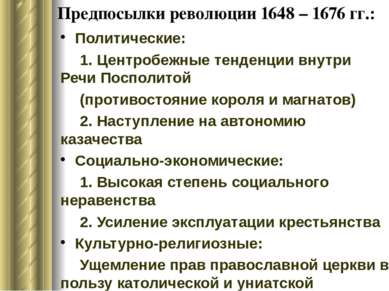 Предпосылки революции 1648 – 1676 гг.:

• Политические:

1. Центробежные тенденции внутри Речи Посполитой

(противостояние короля и магнатов)

2. Наступление на автономию казачества

• Социально-экономические:

1. Высокая степень социального неравенства

2. Усиление эксплуатации крестьянства

• Культурно-религиозные:

Ущемление прав православной церкви в пользу католической и униатской